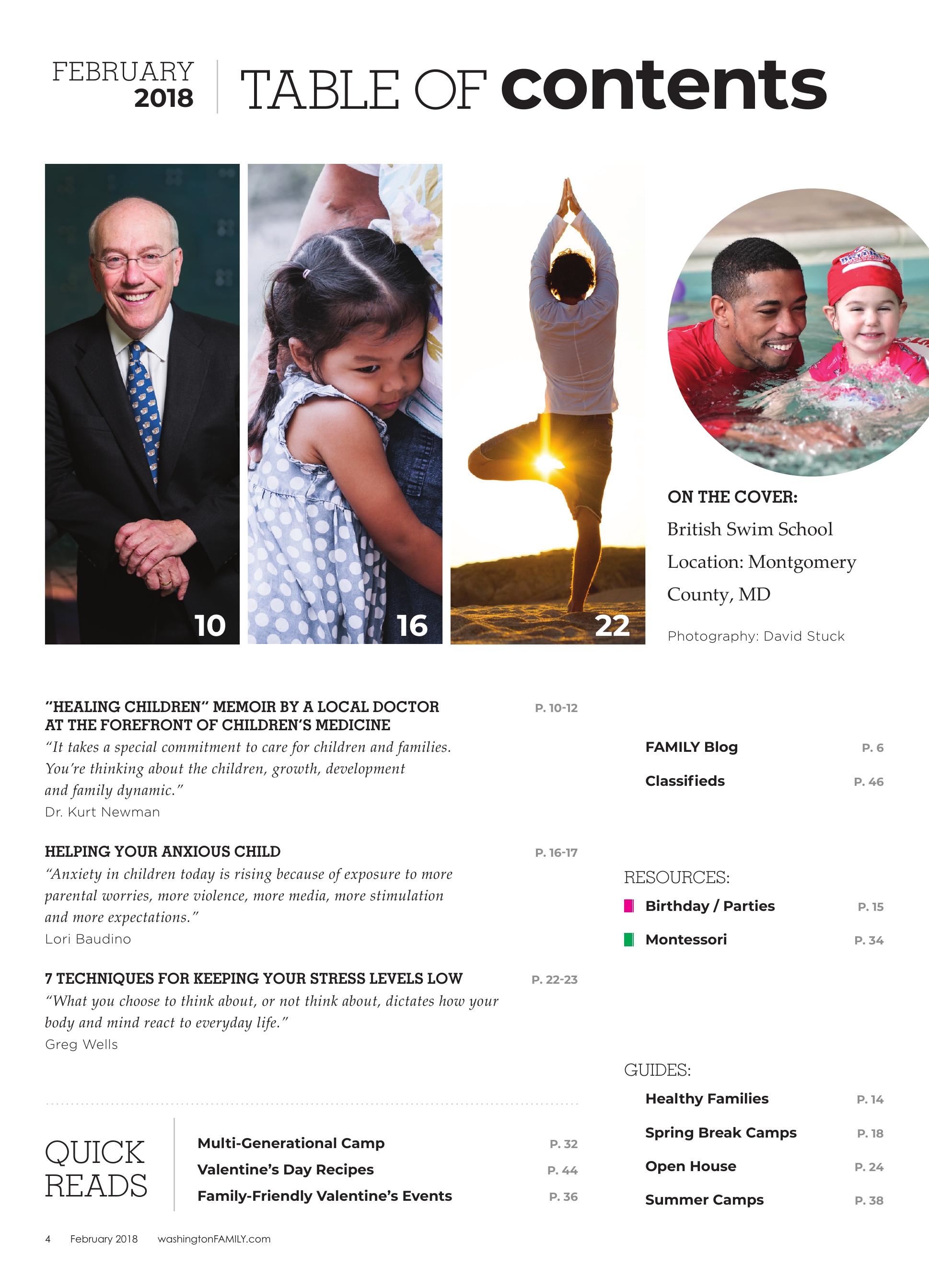 FEBRUARY 2018

TABLE OF contents

10

16

22

ON THE COVER:
British Swim School
Location: Montgomery County, MD

Photography: David Stuck

"HEALING CHILDREN" MEMOIR BY A LOCAL DOCTOR AT THE FOREFRONT OF CHILDREN'S MEDICINE P. 10-12
"It takes a special commitment to care for children and families. You're thinking about the children, growth, development and family dynamic."
Dr. Kurt Newman

HELPING YOUR ANXIOUS CHILD P. 16-17
"Anxiety in children today is rising because of exposure to more parental worries, more violence, more media, more stimulation and more expectations."
Lori Baudino

7 TECHNIQUES FOR KEEPING YOUR STRESS LEVELS LOW P. 22-23
"What you choose to think about, or not think about, dictates how your body and mind react to everyday life."
Greg Wells

QUICK READS

Multi-Generational Camp P. 32
Valentine's Day Recipes P. 44
Family-Friendly Valentine's Events P. 36

FAMILY Blog P. 6
Classifieds P. 46

RESOURCES:
Birthday / Parties P. 15
Montessori P. 34

GUIDES:
Healthy Families P. 14
Spring Break Camps P. 18
Open House P. 24
Summer Camps P. 38

4 February 2018 washingtonFAMILY.com